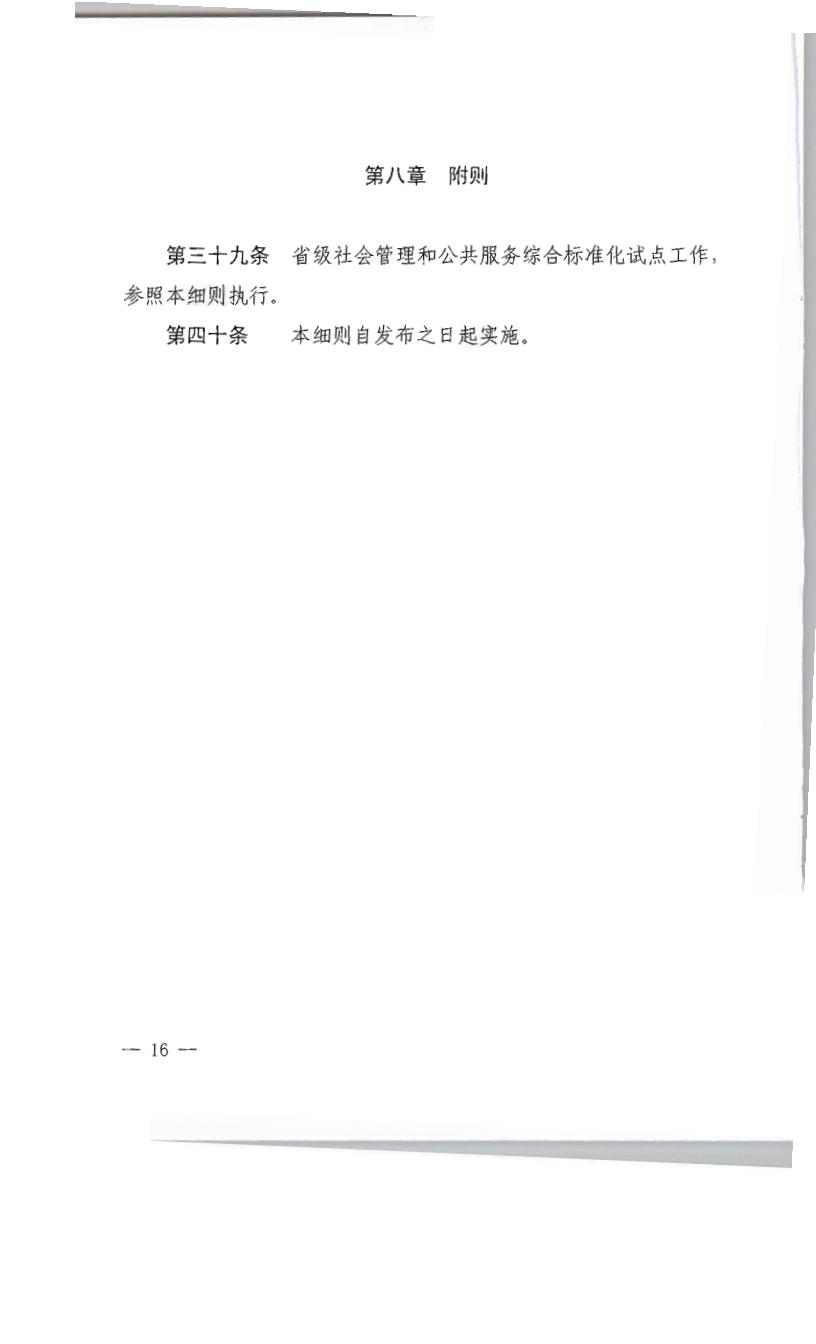 第八章 附则

第三十九条 省级社会管理和公共服务综合标准化试点工作，参照本细则执行。

第四十条 本细则自发布之日起实施。

— 16 —